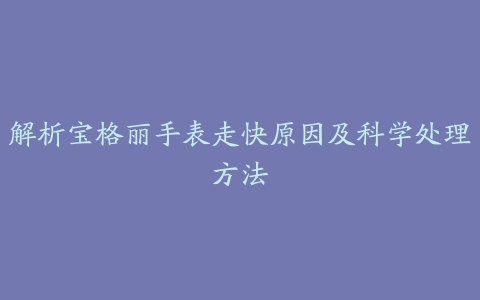 解析宝格丽手表走快原因及科学处理方法